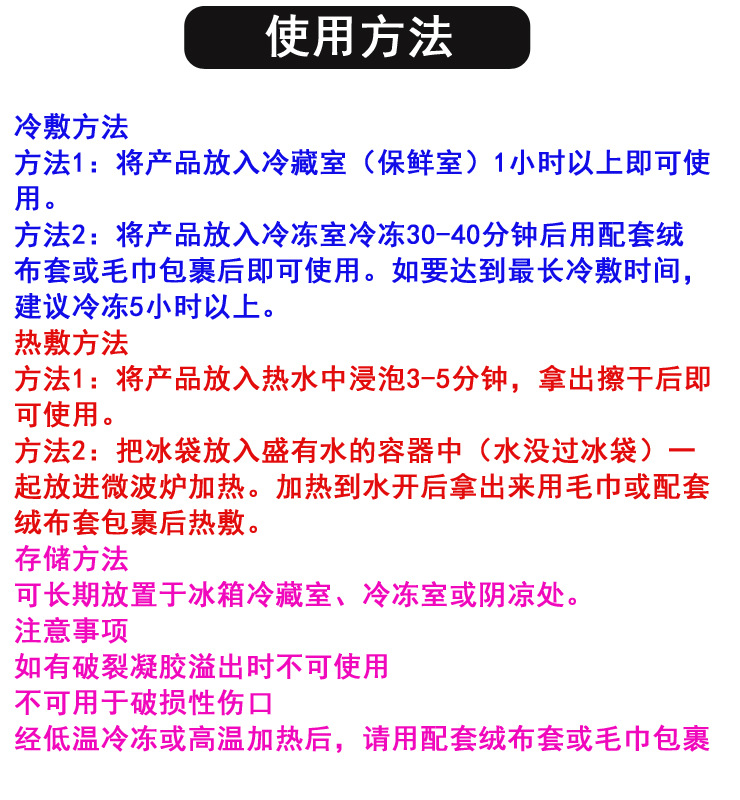 使用方法

冷敷方法
方法1：将产品放入冷藏室（保鲜室）1小时以上即可使用。
方法2：将产品放入冷冻室冷冻30-40分钟后用配套绒布套或毛巾包裹后即可使用。如要达到最长冷敷时间，建议冷冻5小时以上。
热敷方法
方法1：将产品放入热水中浸泡3-5分钟，拿出擦干后即可使用。
方法2：把冰袋放入盛有水的容器中（水没过冰袋）一起放进微波炉加热。加热到水开后拿出来用毛巾或配套绒布套包裹后热敷。
存储方法
可长期放置于冰箱冷藏室、冷冻室或阴凉处。
注意事项
如有破裂凝胶溢出时不可使用
不可用于破损性伤口
经低温冷冻或高温加热后，请用配套绒布套或毛巾包裹